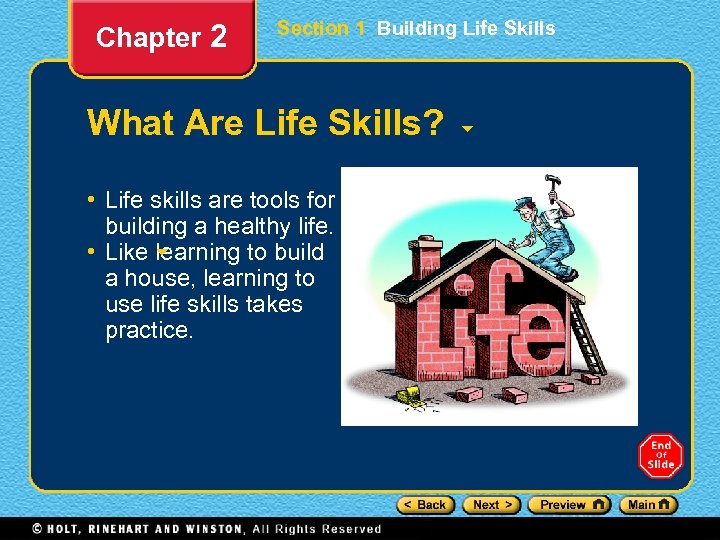 Chapter 2

Section 1 Building Life Skills

What Are Life Skills?

• Life skills are tools for building a healthy life.
• Like learning to build a house, learning to use life skills takes practice.

Life

End Of Slide

< Back Next > Preview Main

© HOLT, RINEHART AND WINSTON, All Rights Reserved